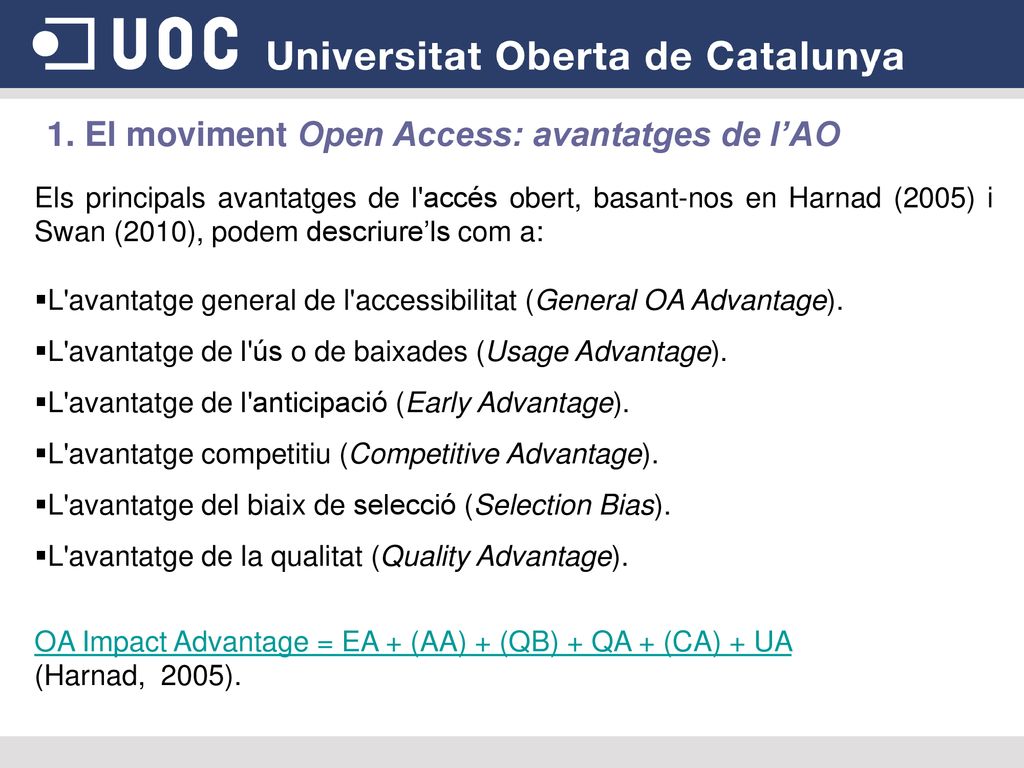 UOC Universitat Oberta de Catalunya

1. El moviment Open Access: avantatges de l’AO

Els principals avantatges de l'accés obert, basant-nos en Harnad (2005) i Swan (2010), podem descriure’ls com a:

▪L'avantatge general de l'accessibilitat (General OA Advantage).

▪L'avantatge de l'ús o de baixades (Usage Advantage).

▪L'avantatge de l'anticipació (Early Advantage).

▪L'avantatge competitiu (Competitive Advantage).

▪L'avantatge del biaix de selecció (Selection Bias).

▪L'avantatge de la qualitat (Quality Advantage).

OA Impact Advantage = EA + (AA) + (QB) + QA + (CA) + UA (Harnad, 2005).